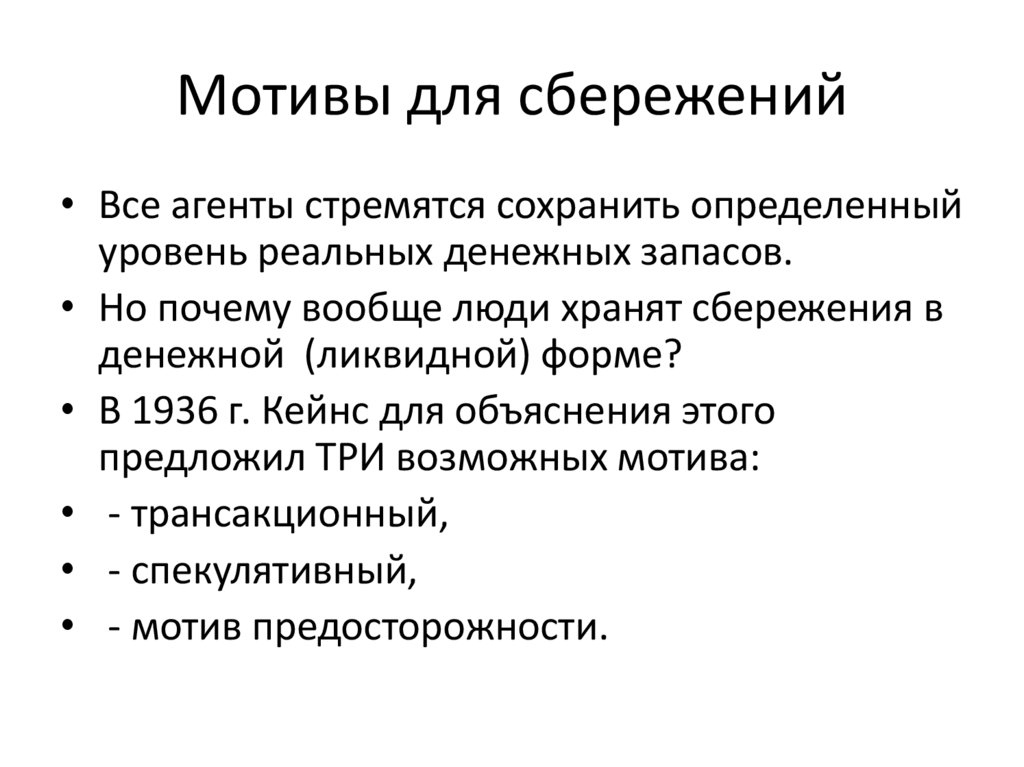 Мотивы для сбережений

• Все агенты стремятся сохранить определенный уровень реальных денежных запасов.
• Но почему вообще люди хранят сбережения в денежной (ликвидной) форме?
• В 1936 г. Кейнс для объяснения этого предложил ТРИ возможных мотива:
• - трансакционный,
• - спекулятивный,
• - мотив предосторожности.